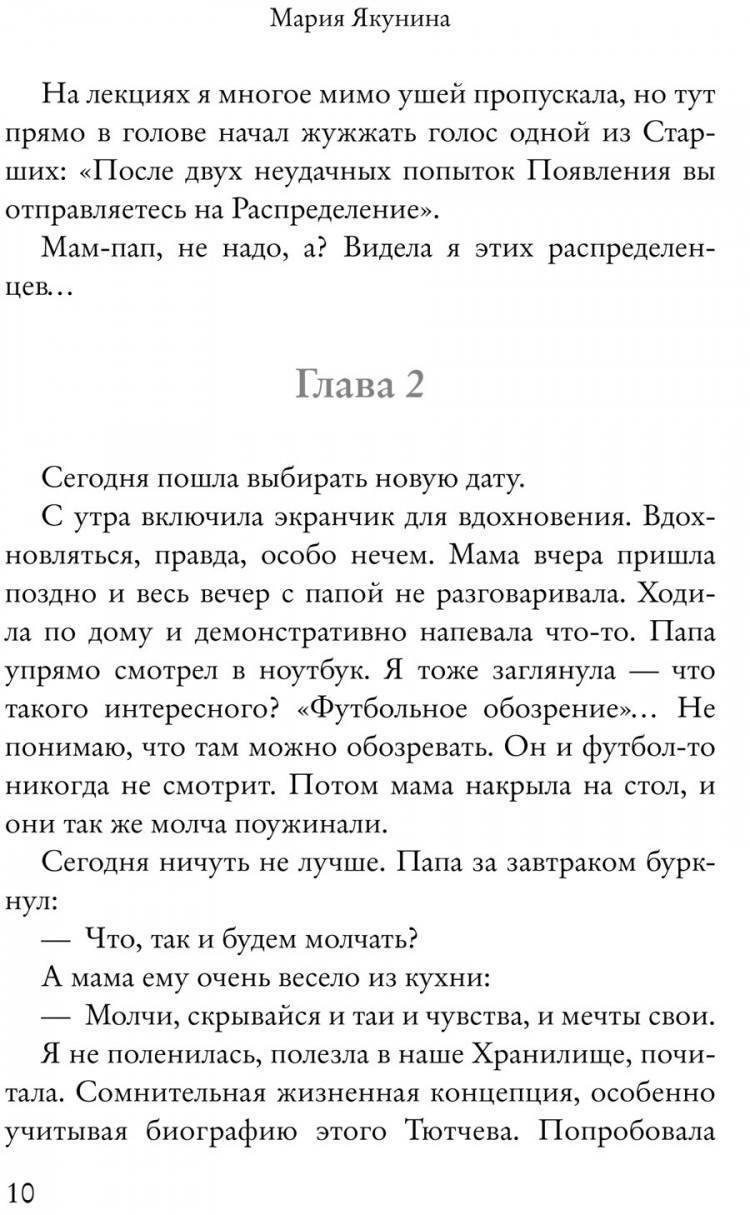 Мария Якунина

На лекциях я многое мимо ушей пропускала, но тут прямо в голове начал жужжать голос одной из Старших: «После двух неудачных попыток Появления вы отправляетесь на Распределение».

Мам-пап, не надо, а? Видела я этих распределенцев…

Глава 2

Сегодня пошла выбирать новую дату.

С утра включила экранчик для вдохновения. Вдохновляться, правда, особо нечем. Мама вчера пришла поздно и весь вечер с папой не разговаривала. Ходила по дому и демонстративно напевала что-то. Папа упрямо смотрел в ноутбук. Я тоже заглянула — что такого интересного? «Футбольное обозрение»… Не понимаю, что там можно обозревать. Он и футбол-то никогда не смотрит. Потом мама накрыла на стол, и они так же молча поужинали.

Сегодня ничуть не лучше. Папа за завтраком буркнул:

— Что, так и будем молчать?

А мама ему очень весело из кухни:

— Молчи, скрывайся и таи и чувства, и мечты свои.

Я не поленилась, полезла в наше Хранилище, почитала. Сомнительная жизненная концепция, особенно учитывая биографию этого Тютчева. Попробовала

10